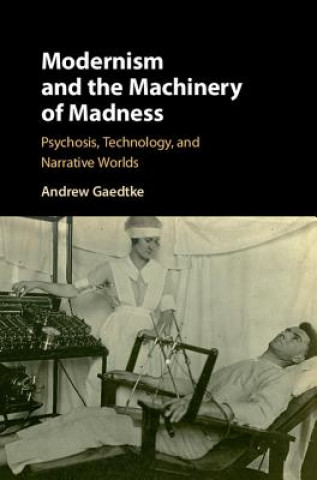 Modernism and the Machinery of Madness

Psychosis, Technology, and Narrative Worlds

Andrew Gaedtke